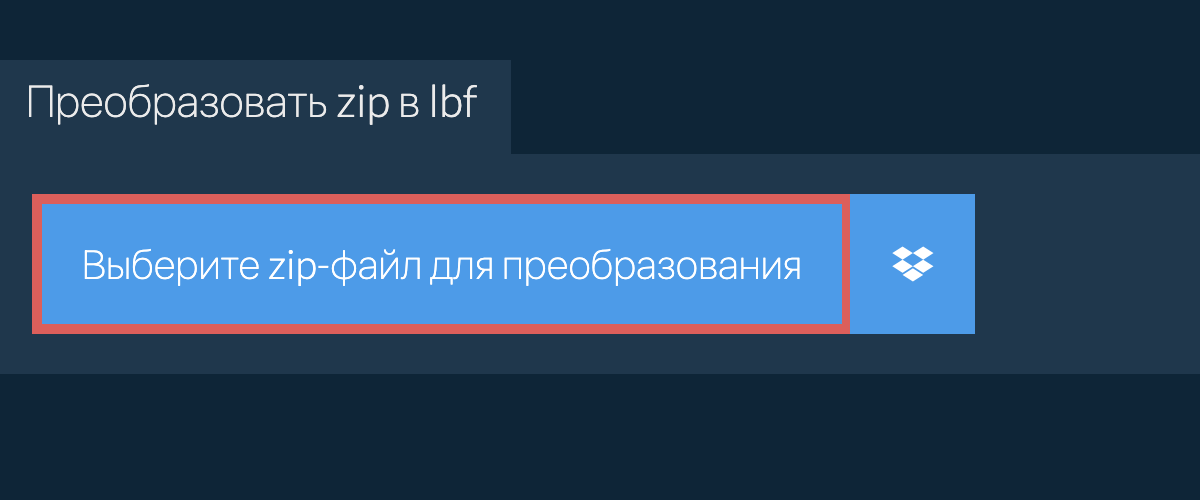 Преобразовать zip в lbf

Выберите zip-файл для преобразования